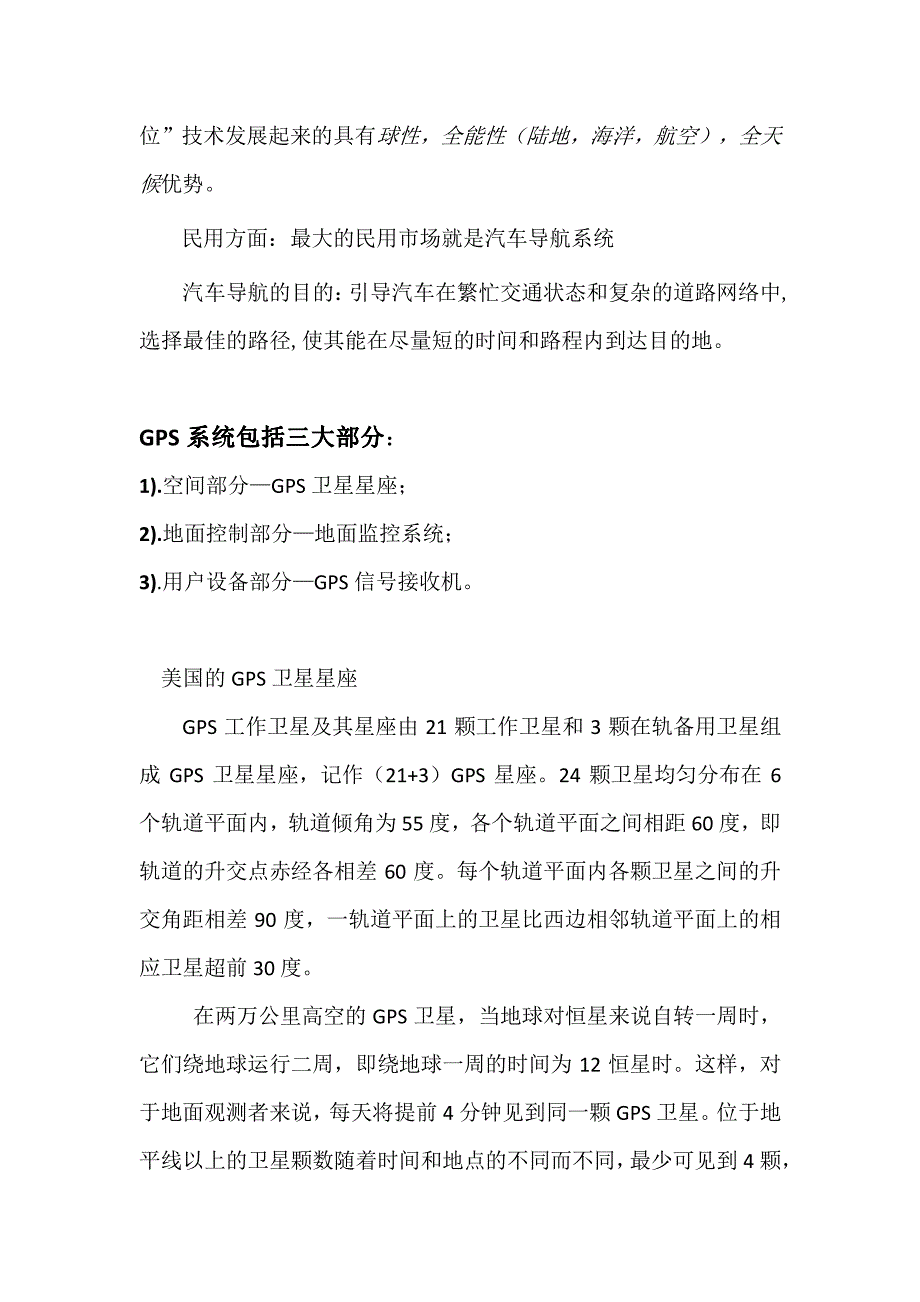 位”技术发展起来的具有球性，全能性（陆地，海洋，航空），全天候优势。

民用方面：最大的民用市场就是汽车导航系统

汽车导航的目的：引导汽车在繁忙交通状态和复杂的道路网络中，选择最佳的路径，使其能在尽量短的时间和路程内到达目的地。

GPS 系统包括三大部分：

1).空间部分—GPS 卫星星座；

2).地面控制部分—地面监控系统；

3).用户设备部分—GPS 信号接收机。

美国的 GPS 卫星星座

GPS 工作卫星及其星座由 21 颗工作卫星和 3 颗在轨备用卫星组成 GPS 卫星星座，记作（21+3）GPS 星座。24 颗卫星均匀分布在 6 个轨道平面内，轨道倾角为 55 度，各个轨道平面之间相距 60 度，即轨道的升交点赤经各相差 60 度。每个轨道平面内各颗卫星之间的升交角距相差 90 度，一轨道平面上的卫星比西边相邻轨道平面上的相应卫星超前 30 度。

在两万公里高空的 GPS 卫星，当地球对恒星来说自转一周时，它们绕地球运行二周，即绕地球一周的时间为 12 恒星时。这样，对于地面观测者来说，每天将提前 4 分钟见到同一颗 GPS 卫星。位于地平线以上的卫星颗数随着时间和地点的不同而不同，最少可见到 4 颗，